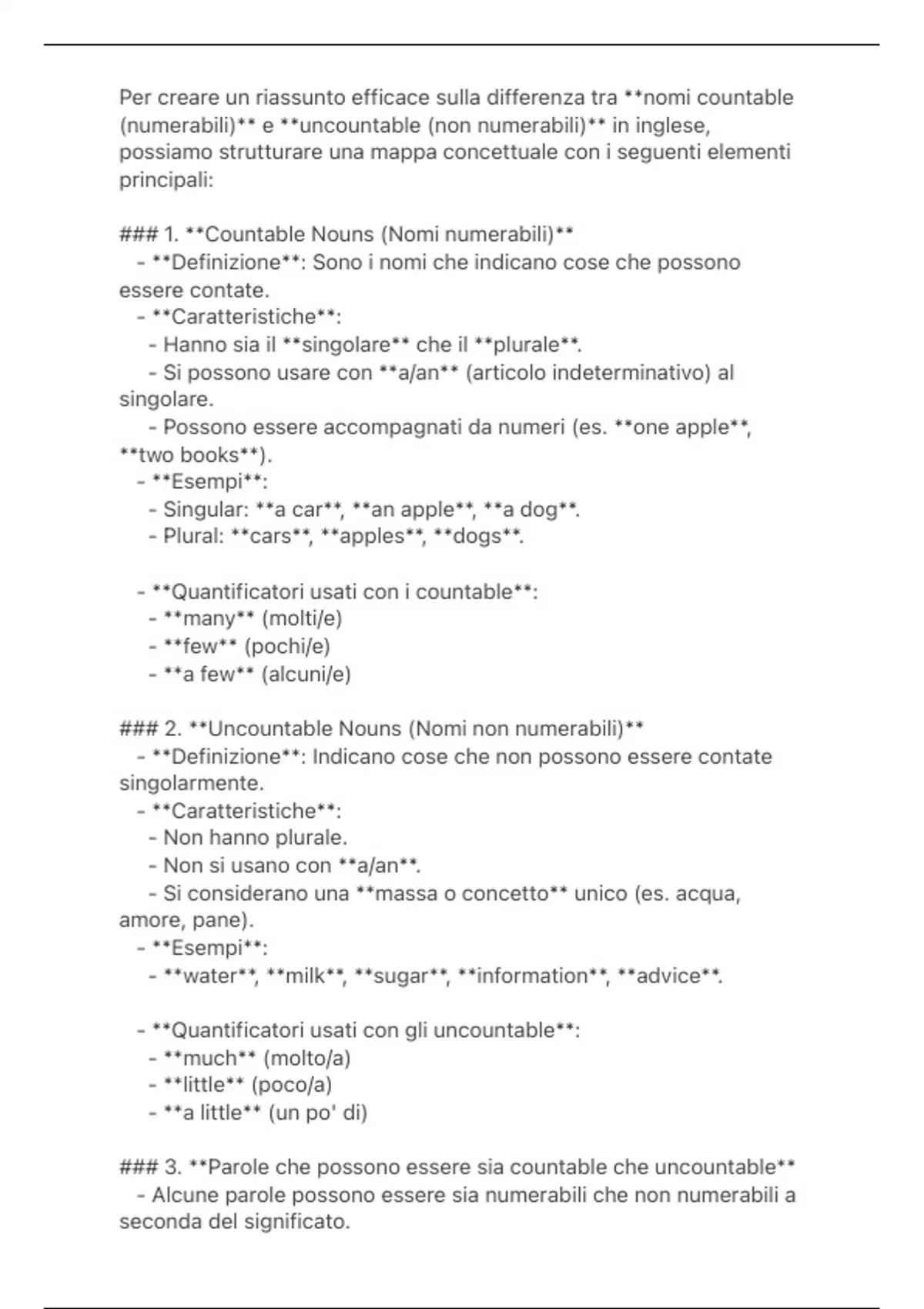 Per creare un riassunto efficace sulla differenza tra **nomi countable (numerabili)** e **uncountable (non numerabili)** in inglese, possiamo strutturare una mappa concettuale con i seguenti elementi principali:

### 1. **Countable Nouns (Nomi numerabili)**
- **Definizione**: Sono i nomi che indicano cose che possono essere contate.
- **Caratteristiche**:
- Hanno sia il **singolare** che il **plurale**.
- Si possono usare con **a/an** (articolo indeterminativo) al singolare.
- Possono essere accompagnati da numeri (es. **one apple**, **two books**).
- **Esempi**:
- Singular: **a car**, **an apple**, **a dog**.
- Plural: **cars**, **apples**, **dogs**.

- **Quantificatori usati con i countable**:
- **many** (molti/e)
- **few** (pochi/e)
- **a few** (alcuni/e)

### 2. **Uncountable Nouns (Nomi non numerabili)**
- **Definizione**: Indicano cose che non possono essere contate singolarmente.
- **Caratteristiche**:
- Non hanno plurale.
- Non si usano con **a/an**.
- Si considerano una **massa o concetto** unico (es. acqua, amore, pane).
- **Esempi**:
- **water**, **milk**, **sugar**, **information**, **advice**.

- **Quantificatori usati con gli uncountable**:
- **much** (molto/a)
- **little** (poco/a)
- **a little** (un po' di)

### 3. **Parole che possono essere sia countable che uncountable**
- Alcune parole possono essere sia numerabili che non numerabili a seconda del significato.